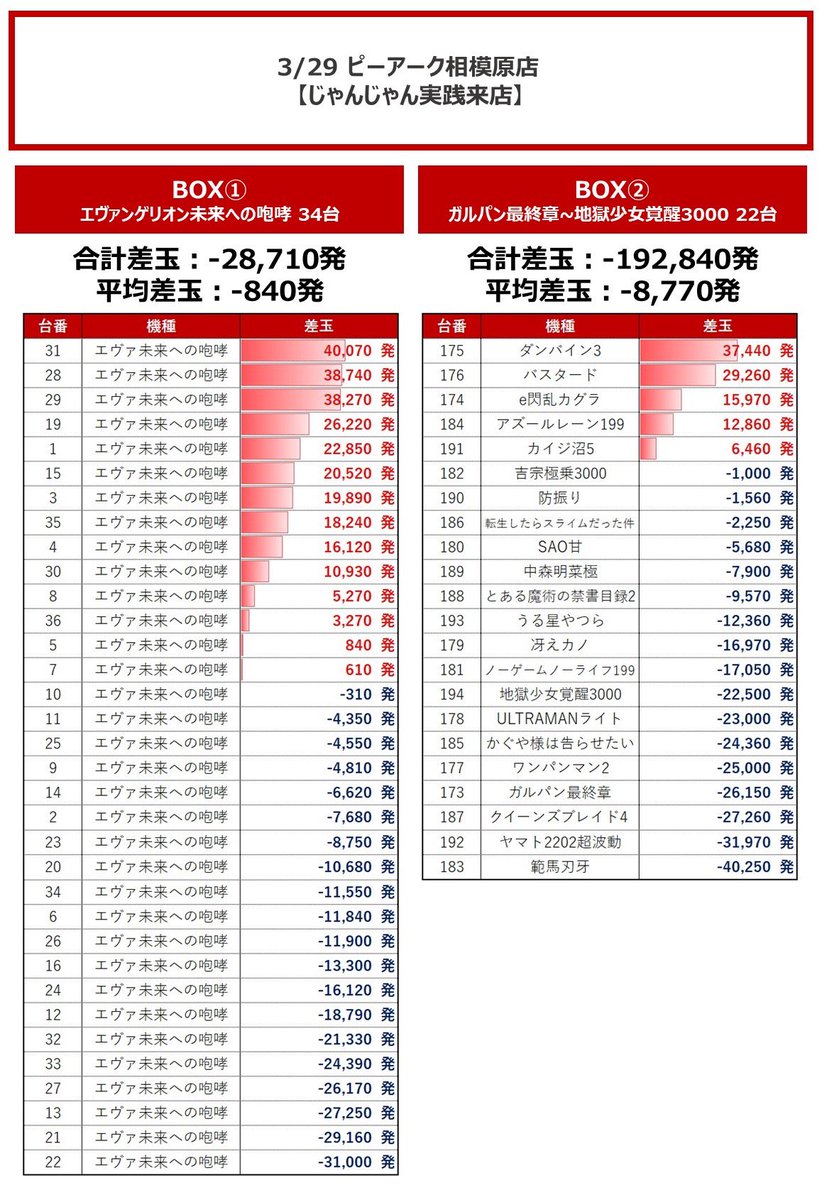 3/29 ピーアーク相模原店
【じゃんじゃん実践来店】

BOX①
エヴァンゲリオン未来への咆哮 34台

合計差玉：-28,710発
平均差玉：-840発

| 台番 | 機種 | 差玉 |
|---|---|---|
| 31 | エヴァ未来への咆哮 | 40,070 発 |
| 28 | エヴァ未来への咆哮 | 38,740 発 |
| 29 | エヴァ未来への咆哮 | 38,270 発 |
| 19 | エヴァ未来への咆哮 | 26,220 発 |
| 1 | エヴァ未来への咆哮 | 22,850 発 |
| 15 | エヴァ未来への咆哮 | 20,520 発 |
| 3 | エヴァ未来への咆哮 | 19,890 発 |
| 35 | エヴァ未来への咆哮 | 18,240 発 |
| 4 | エヴァ未来への咆哮 | 16,120 発 |
| 30 | エヴァ未来への咆哮 | 10,930 発 |
| 8 | エヴァ未来への咆哮 | 5,270 発 |
| 36 | エヴァ未来への咆哮 | 3,270 発 |
| 5 | エヴァ未来への咆哮 | 840 発 |
| 7 | エヴァ未来への咆哮 | 610 発 |
| 10 | エヴァ未来への咆哮 | -310 発 |
| 11 | エヴァ未来への咆哮 | -4,350 発 |
| 25 | エヴァ未来への咆哮 | -4,550 発 |
| 9 | エヴァ未来への咆哮 | -4,810 発 |
| 14 | エヴァ未来への咆哮 | -6,620 発 |
| 2 | エヴァ未来への咆哮 | -7,680 発 |
| 23 | エヴァ未来への咆哮 | -8,750 発 |
| 20 | エヴァ未来への咆哮 | -10,680 発 |
| 34 | エヴァ未来への咆哮 | -11,550 発 |
| 6 | エヴァ未来への咆哮 | -11,840 発 |
| 26 | エヴァ未来への咆哮 | -11,900 発 |
| 16 | エヴァ未来への咆哮 | -13,300 発 |
| 24 | エヴァ未来への咆哮 | -16,120 発 |
| 12 | エヴァ未来への咆哮 | -18,790 発 |
| 32 | エヴァ未来への咆哮 | -21,330 発 |
| 33 | エヴァ未来への咆哮 | -24,390 発 |
| 27 | エヴァ未来への咆哮 | -26,170 発 |
| 13 | エヴァ未来への咆哮 | -27,250 発 |
| 21 | エヴァ未来への咆哮 | -29,160 発 |
| 22 | エヴァ未来への咆哮 | -31,000 発 |

BOX②
ガルパン最終章~地獄少女覚醒3000 22台

合計差玉：-192,840発
平均差玉：-8,770発

| 台番 | 機種 | 差玉 |
|---|---|---|
| 175 | ダンバイン3 | 37,440 発 |
| 176 | バスタード | 29,260 発 |
| 174 | e閃乱カグラ | 15,970 発 |
| 184 | アズールレーン199 | 12,860 発 |
| 191 | カイジ沼5 | 6,460 発 |
| 182 | 吉宗極乗3000 | -1,000 発 |
| 190 | 防振り | -1,560 発 |
| 186 | 転生したらスライムだった件 | -2,250 発 |
| 180 | SAO甘 | -5,680 発 |
| 189 | 中森明菜極 | -7,900 発 |
| 188 | とある魔術の禁書目録2 | -9,570 発 |
| 193 | うる星やつら | -12,360 発 |
| 179 | 冴えカノ | -16,970 発 |
| 181 | ノーゲームノーライフ199 | -17,050 発 |
| 194 | 地獄少女覚醒3000 | -22,500 発 |
| 178 | ULTRAMANライト | -23,000 発 |
| 185 | かぐや様は告らせたい | -24,360 発 |
| 177 | ワンパンマン2 | -25,000 発 |
| 173 | ガルパン最終章 | -26,150 発 |
| 187 | クイーンズブレイド4 | -27,260 発 |
| 192 | ヤマト2202超波動 | -31,970 発 |
| 183 | 範馬刃牙 | -40,250 発 |